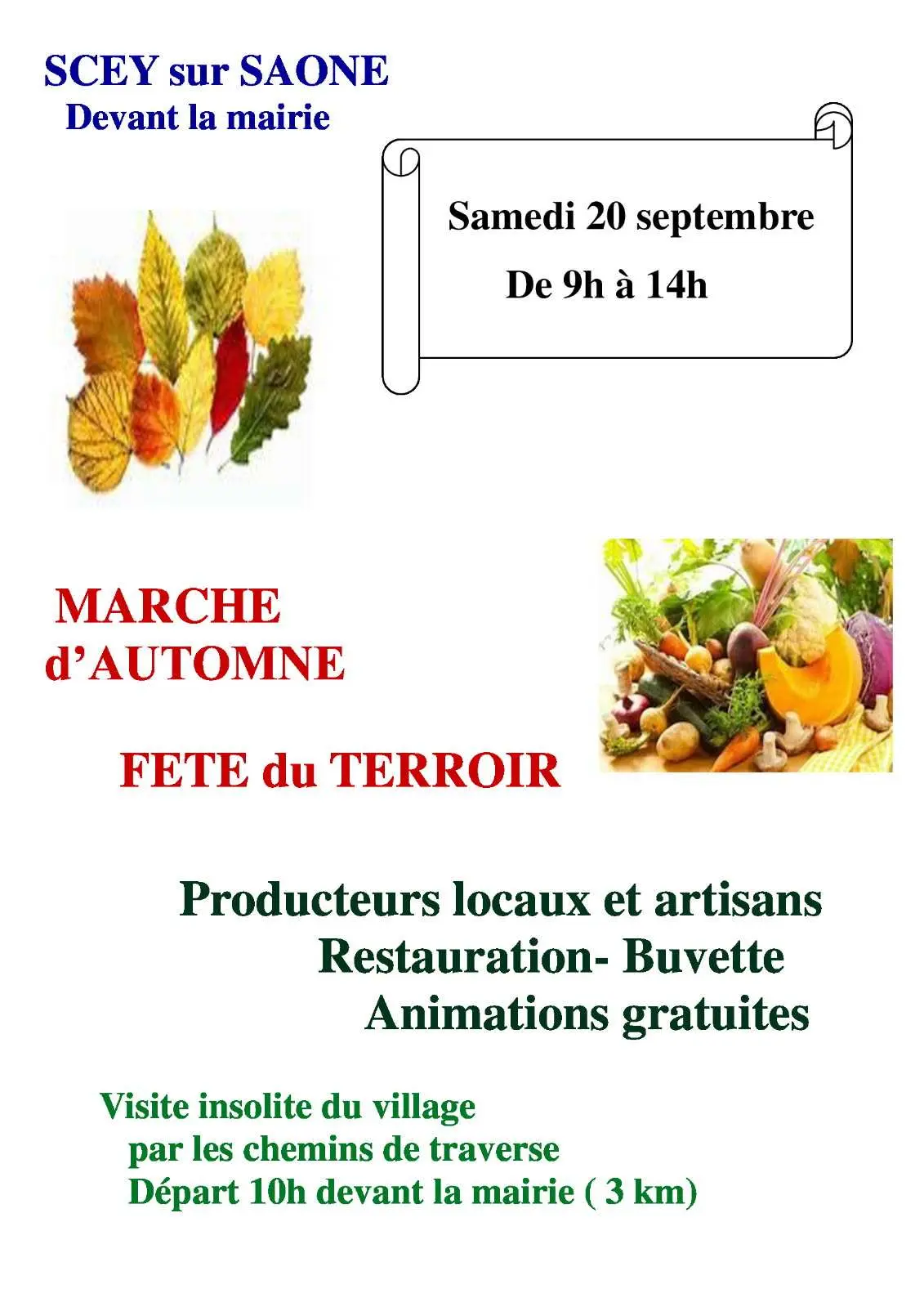 SCEY sur SAONE
Devant la mairie

Samedi 20 septembre
De 9h à 14h

MARCHE
d'AUTOMNE

FETE du TERROIR

Producteurs locaux et artisans
Restauration- Buvette
Animations gratuites

Visite insolite du village
par les chemins de traverse
Départ 10h devant la mairie ( 3 km)